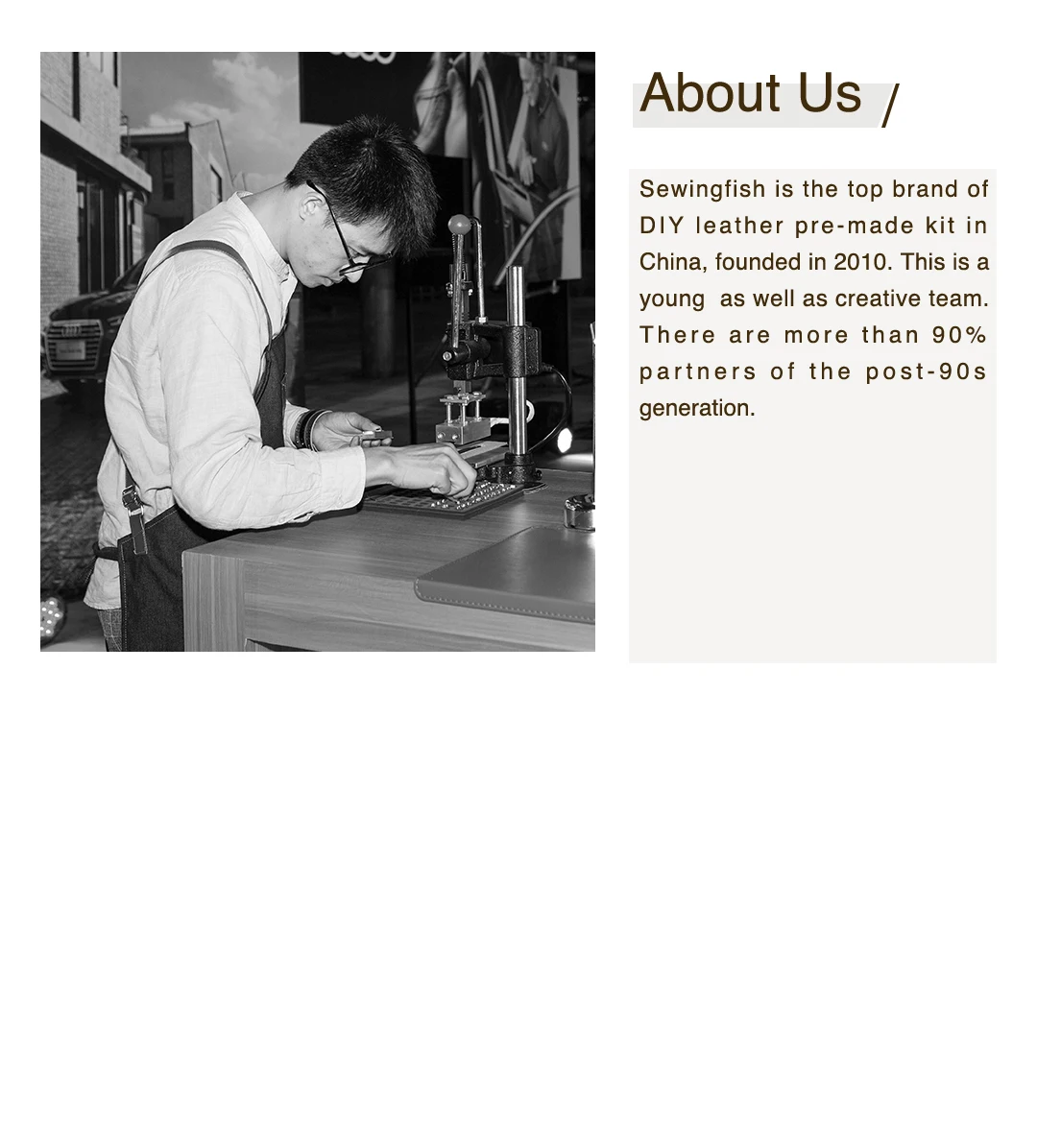 About Us /

Sewingfish is the top brand of DIY leather pre-made kit in China, founded in 2010. This is a young as well as creative team. There are more than 90% partners of the post-90s generation.